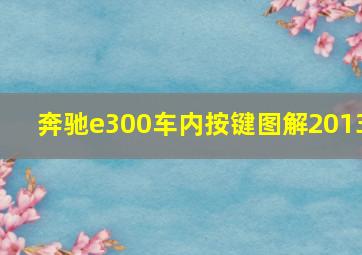 奔驰e300车内按键图解2013